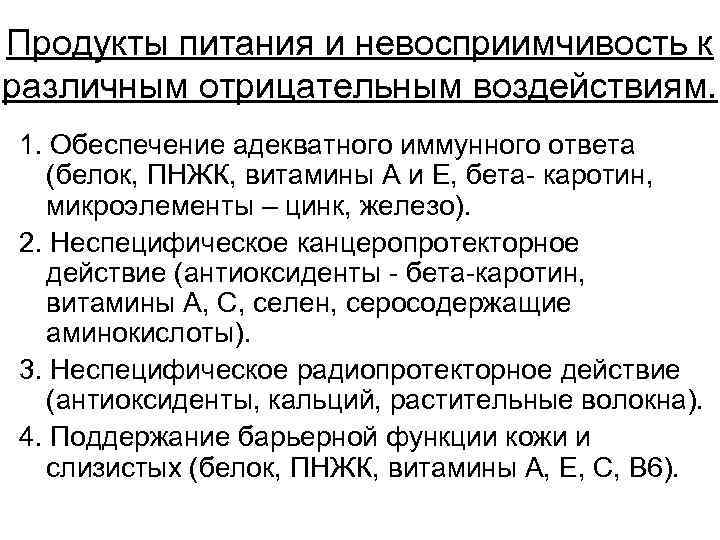 Продукты питания и невосприимчивость к различным отрицательным воздействиям.

1. Обеспечение адекватного иммунного ответа (белок, ПНЖК, витамины А и Е, бета- каротин, микроэлементы – цинк, железо).

2. Неспецифическое канцеропротекторное действие (антиоксиденты - бета-каротин, витамины А, С, селен, серосодержащие аминокислоты).

3. Неспецифическое радиопротекторное действие (антиоксиденты, кальций, растительные волокна).

4. Поддержание барьерной функции кожи и слизистых (белок, ПНЖК, витамины А, Е, С, В6).